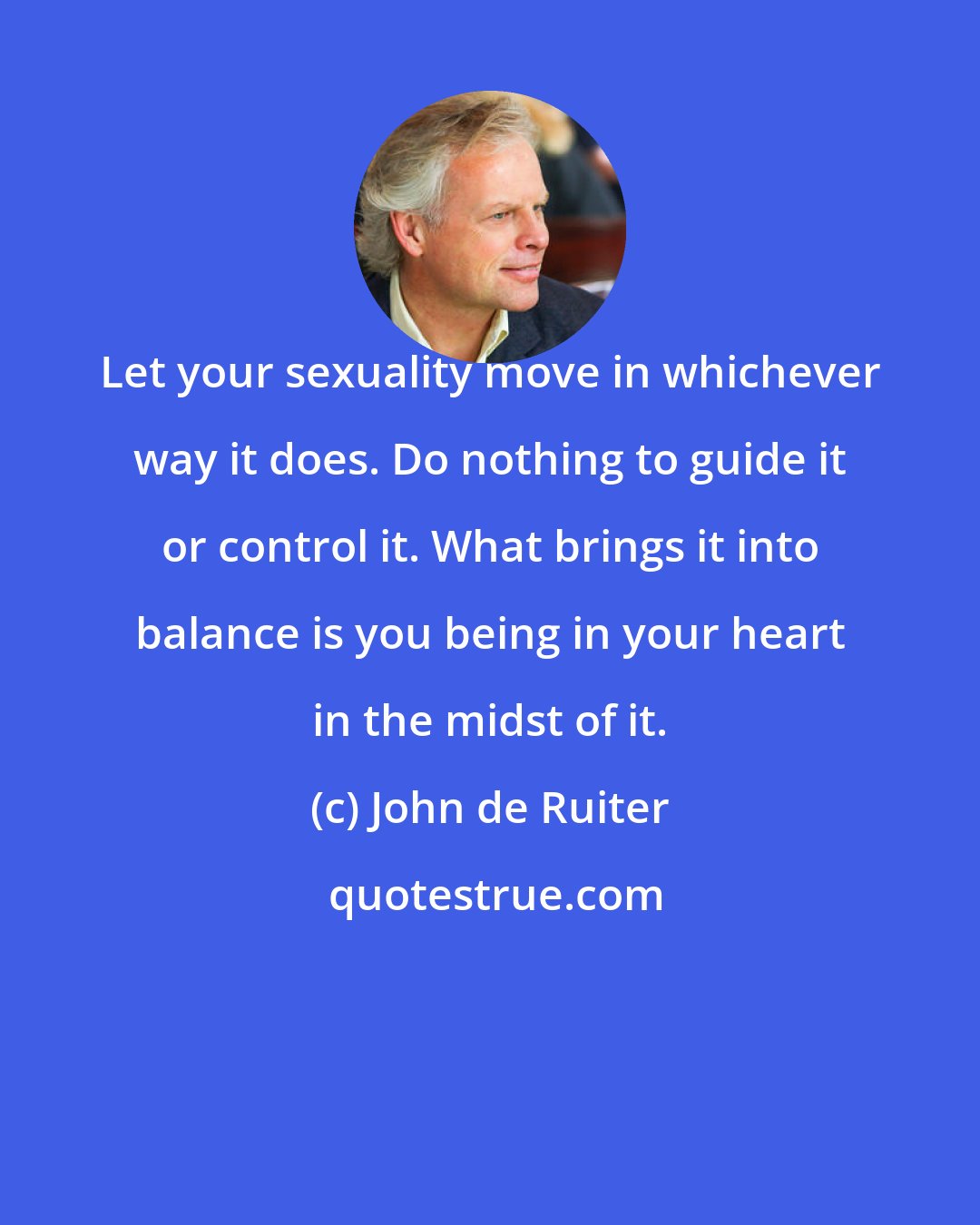 Let your sexuality move in whichever way it does. Do nothing to guide it or control it. What brings it into balance is you being in your heart in the midst of it.

(c) John de Ruiter

quotestrue.com